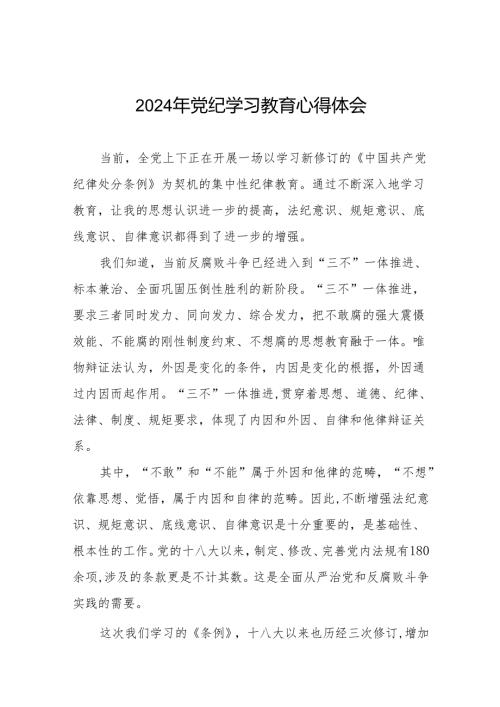 2024年党纪学习教育心得体会

当前，全党上下正在开展一场以学习新修订的《中国共产党纪律处分条例》为契机的集中性纪律教育。通过不断深入地学习教育，让我的思想认识进一步的提高，法纪意识、规矩意识、底线意识、自律意识都得到了进一步的增强。

我们知道，当前反腐败斗争已经进入到“三不”一体推进、标本兼治、全面巩固压倒性胜利的新阶段。“三不”一体推进，要求三者同时发力、同向发力、综合发力，把不敢腐的强大震慑效能、不能腐的刚性制度约束、不想腐的思想教育融于一体。唯物辩证法认为，外因是变化的条件，内因是变化的根据，外因通过内因而起作用。“三不”一体推进,贯穿着思想、道德、纪律、法律、制度、规矩要求，体现了内因和外因、自律和他律辩证关系。

其中，“不敢”和“不能”属于外因和他律的范畴，“不想”依靠思想、觉悟，属于内因和自律的范畴。因此，不断增强法纪意识、规矩意识、底线意识、自律意识是十分重要的，是基础性、根本性的工作。党的十八大以来，制定、修改、完善党内法规有180余项,涉及的条款更是不计其数。这是全面从严治党和反腐败斗争实践的需要。

这次我们学习的《条例》，十八大以来也历经三次修订,增加